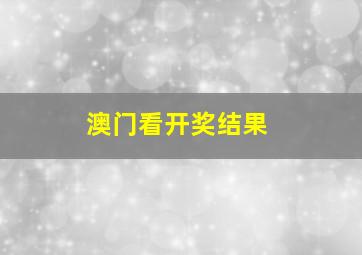 澳门看开奖结果